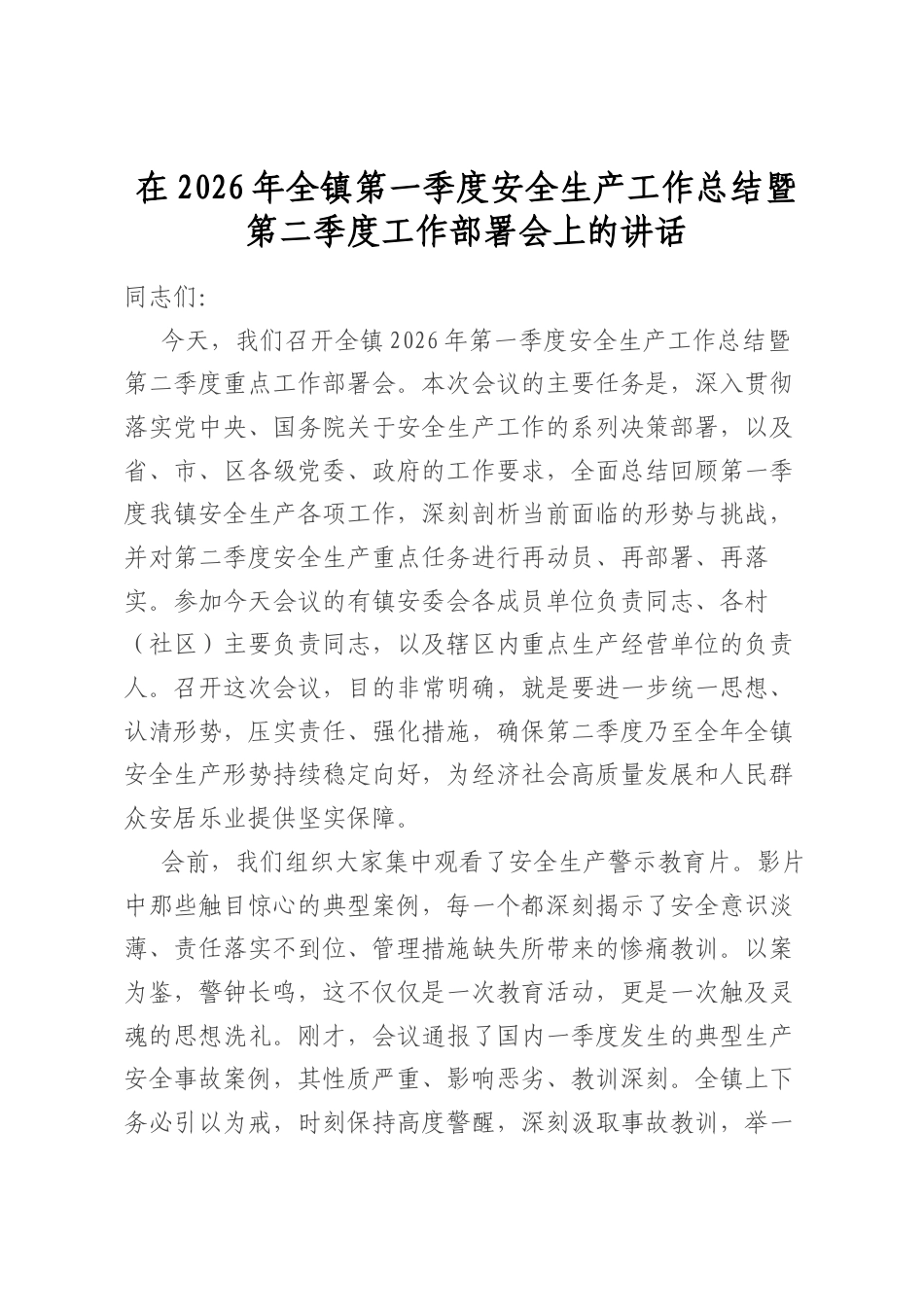 在2026年全镇第一季度安全生产工作总结暨第二季度工作部署会上的讲话

同志们:

今天，我们召开全镇2026年第一季度安全生产工作总结暨第二季度重点工作部署会。本次会议的主要任务是，深入贯彻落实党中央、国务院关于安全生产工作的系列决策部署，以及省、市、区各级党委、政府的工作要求，全面总结回顾第一季度我镇安全生产各项工作，深刻剖析当前面临的形势与挑战，并对第二季度安全生产重点任务进行再动员、再部署、再落实。参加今天会议的有镇安委会各成员单位负责同志、各村（社区）主要负责同志，以及辖区内重点生产经营单位的负责人。召开这次会议，目的非常明确，就是要进一步统一思想、认清形势，压实责任、强化措施，确保第二季度乃至全年全镇安全生产形势持续稳定向好，为经济社会高质量发展和人民群众安居乐业提供坚实保障。

会前，我们组织大家集中观看了安全生产警示教育片。影片中那些触目惊心的典型案例，每一个都深刻揭示了安全意识淡薄、责任落实不到位、管理措施缺失所带来的惨痛教训。以案为鉴，警钟长鸣，这不仅仅是一次教育活动，更是一次触及灵魂的思想洗礼。刚才，会议通报了国内一季度发生的典型生产安全事故案例，其性质严重、影响恶劣、教训深刻。全镇上下务必引以为戒，时刻保持高度警醒，深刻汲取事故教训，举一